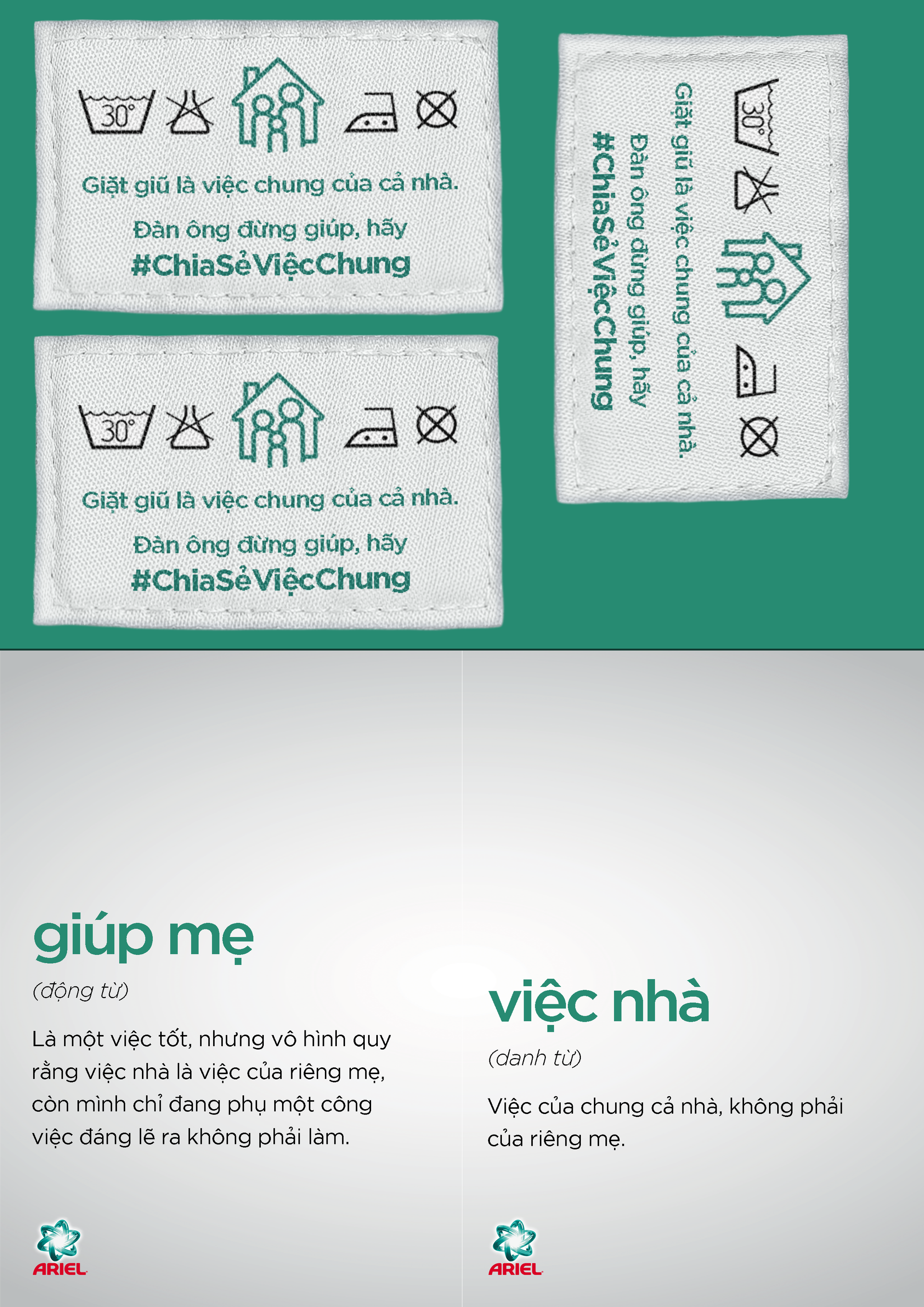 30°

Giặt giũ là việc chung của cả nhà.

Đàn ông đừng giúp, hãy #ChiaSẻViệcChung

30°

Giặt giũ là việc chung của cả nhà.

Đàn ông đừng giúp, hãy #ChiaSẻViệcChung

30°

Giặt giũ là việc chung của cả nhà.

Đàn ông đừng giúp, hãy #ChiaSẻViệcChung

giúp mẹ

(động từ)

Là một việc tốt, nhưng vô hình quy rằng việc nhà là việc của riêng mẹ, còn mình chỉ đang phụ một công việc đáng lẽ ra không phải làm.

ARIEL

việc nhà

(danh từ)

Việc của chung cả nhà, không phải của riêng mẹ.

ARIEL